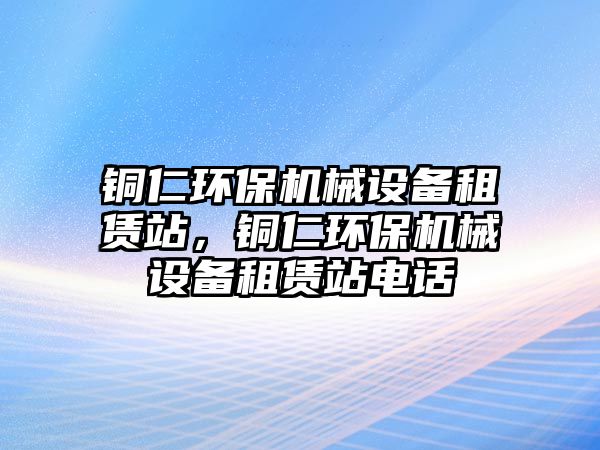 铜仁环保机械设备租赁站，铜仁环保机械设备租赁站电话